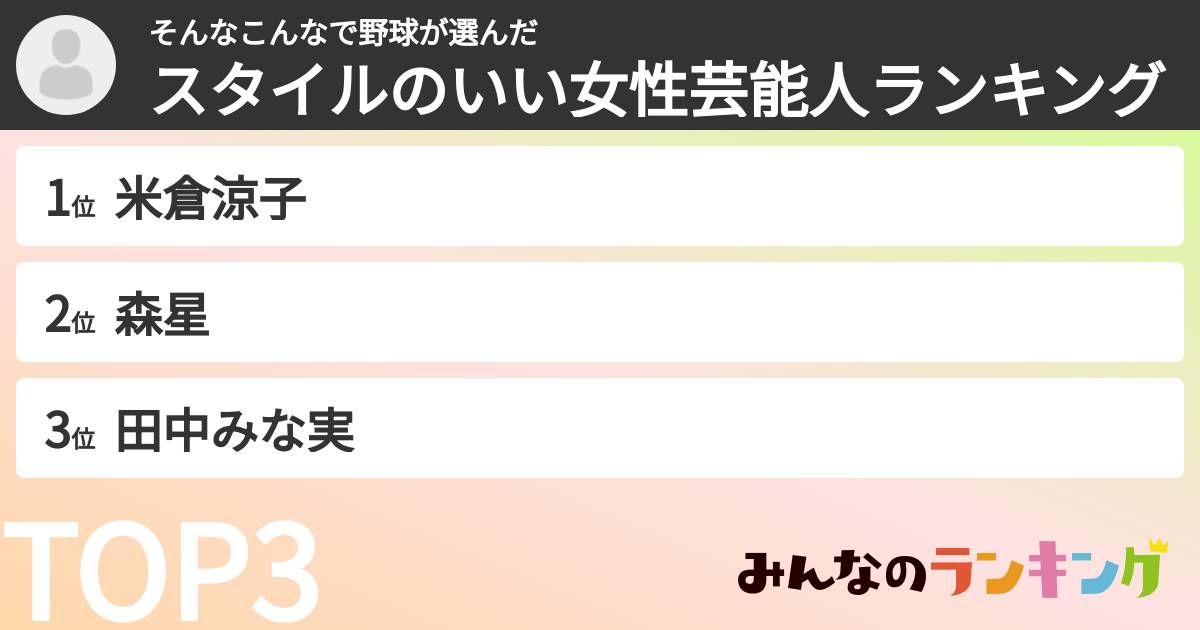 そんなこんなで野球が選んだ
スタイルのいい女性芸能人ランキング

1位 米倉涼子

2位 森星

3位 田中みな実

TOP3

みんなのランキング